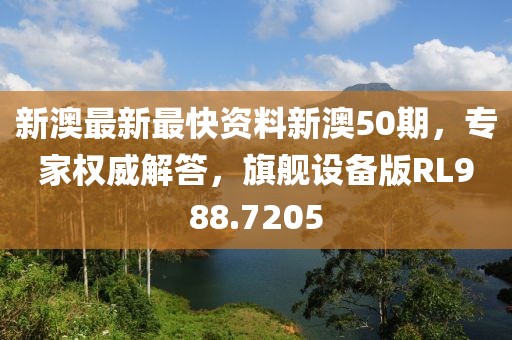 新澳最新最快资料新澳50期，专家权威解答，旗舰设备版RL988.7205